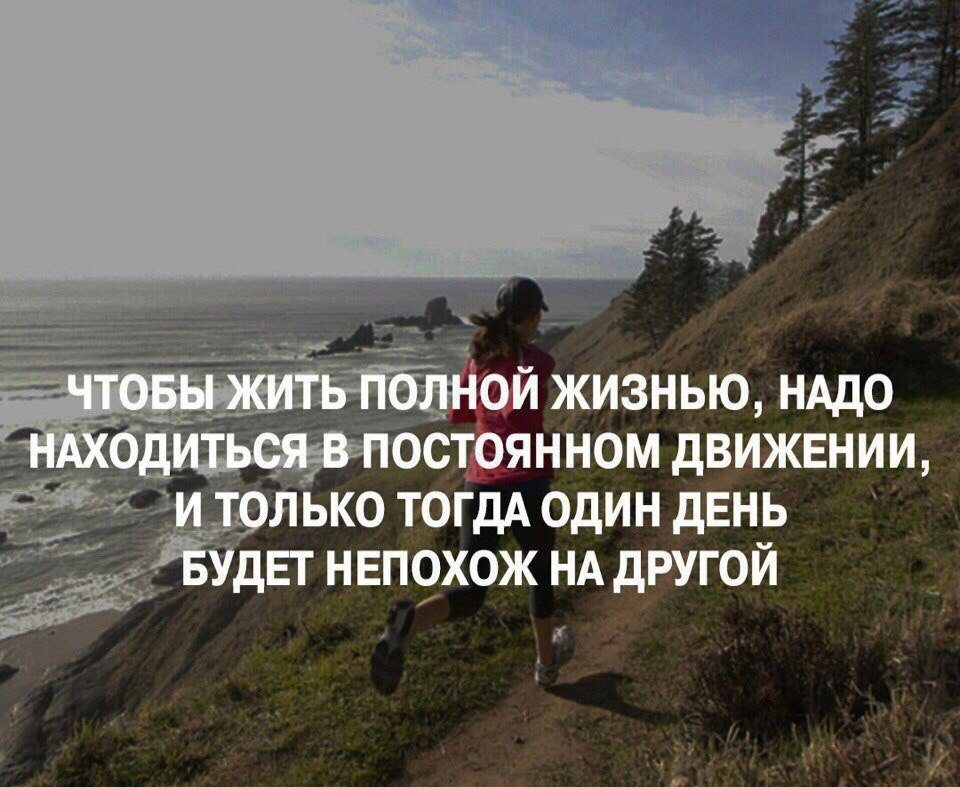 ЧТОБЫ ЖИТЬ ПОЛНОЙ ЖИЗНЬЮ, НАДО НАХОДИТЬСЯ В ПОСТОЯННОМ ДВИЖЕНИИ, И ТОЛЬКО ТОГДА ОДИН ДЕНЬ БУДЕТ НЕПОХОЖ НА ДРУГОЙ